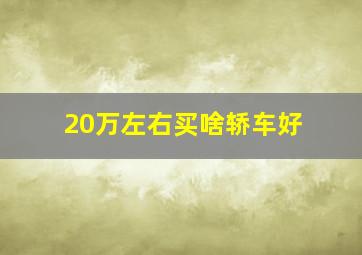 20万左右买啥轿车好